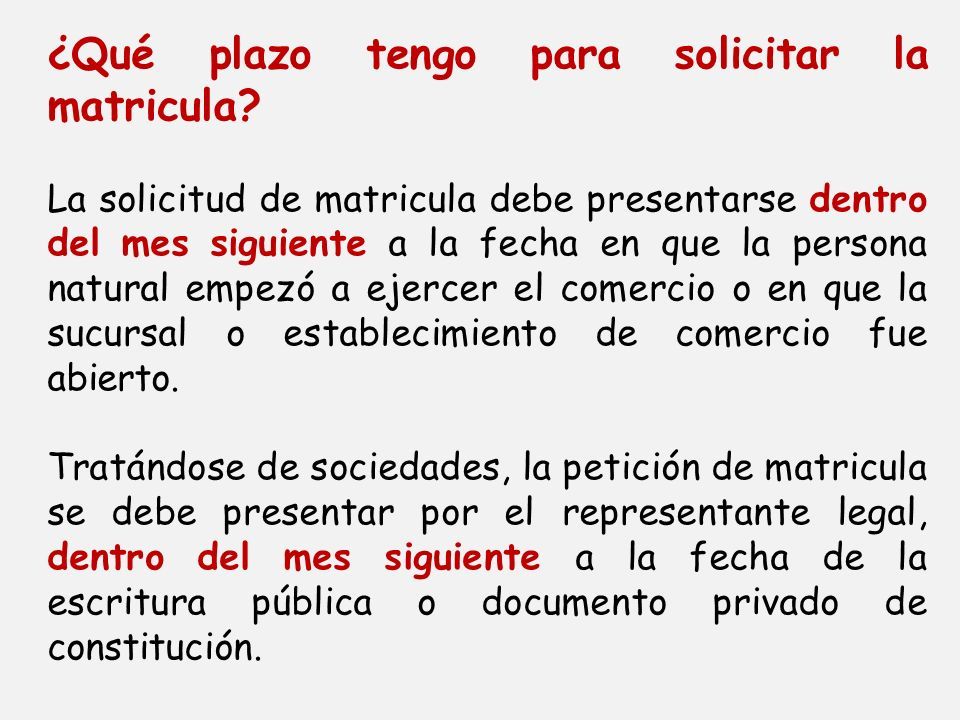 ¿Qué plazo tengo para solicitar la matricula?

La solicitud de matricula debe presentarse dentro del mes siguiente a la fecha en que la persona natural empezó a ejercer el comercio o en que la sucursal o establecimiento de comercio fue abierto.

Tratándose de sociedades, la petición de matricula se debe presentar por el representante legal, dentro del mes siguiente a la fecha de la escritura pública o documento privado de constitución.